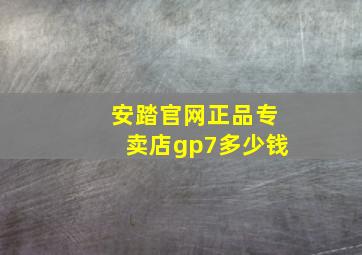 安踏官网正品专卖店gp7多少钱